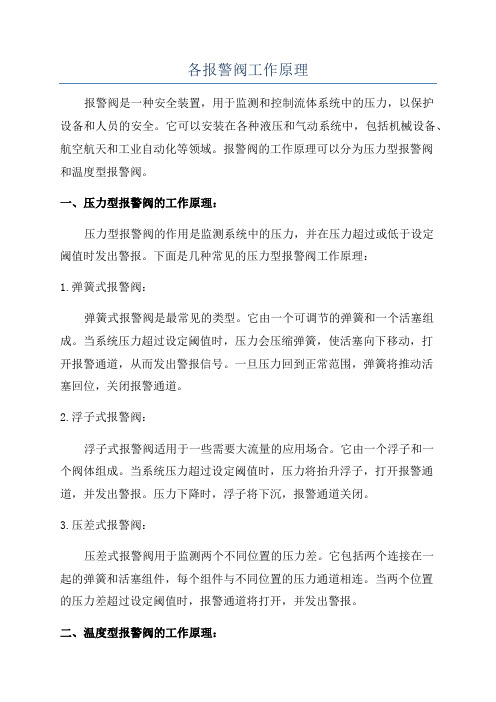 各报警阀工作原理

报警阀是一种安全装置，用于监测和控制流体系统中的压力，以保护设备和人员的安全。它可以安装在各种液压和气动系统中，包括机械设备、航空航天和工业自动化等领域。报警阀的工作原理可以分为压力型报警阀和温度型报警阀。

一、压力型报警阀的工作原理：

压力型报警阀的作用是监测系统中的压力，并在压力超过或低于设定阈值时发出警报。下面是几种常见的压力型报警阀工作原理：

1.弹簧式报警阀：

弹簧式报警阀是最常见的类型。它由一个可调节的弹簧和一个活塞组成。当系统压力超过设定阈值时，压力会压缩弹簧，使活塞向下移动，打开报警通道，从而发出警报信号。一旦压力回到正常范围，弹簧将推动活塞回位，关闭报警通道。

2.浮子式报警阀：

浮子式报警阀适用于一些需要大流量的应用场合。它由一个浮子和一个阀体组成。当系统压力超过设定阈值时，压力将抬升浮子，打开报警通道，并发出警报。压力下降时，浮子将下沉，报警通道关闭。

3.压差式报警阀：

压差式报警阀用于监测两个不同位置的压力差。它包括两个连接在一起的弹簧和活塞组件，每个组件与不同位置的压力通道相连。当两个位置的压力差超过设定阈值时，报警通道将打开，并发出警报。

二、温度型报警阀的工作原理：